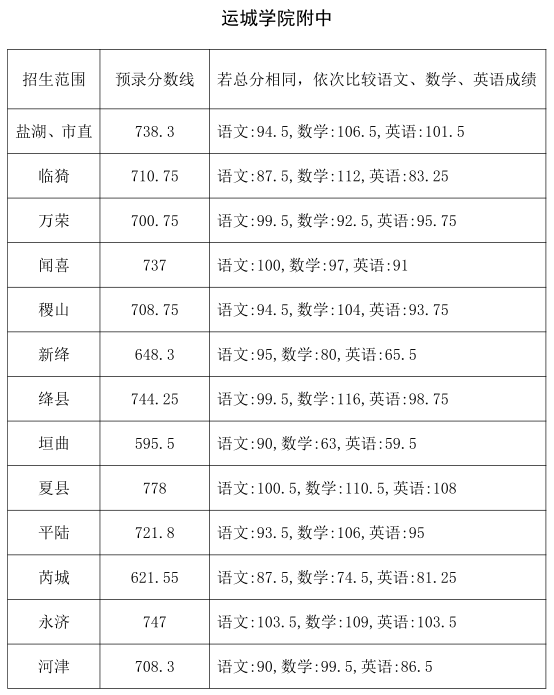 运城学院附中

| 招生范围 | 预录分数线 | 若总分相同，依次比较语文、数学、英语成绩 |
|---|---|---|
| 盐湖、市直 | 738.3 | 语文:94.5,数学:106.5,英语:101.5 |
| 临猗 | 710.75 | 语文:87.5,数学:112,英语:83.25 |
| 万荣 | 700.75 | 语文:99.5,数学:92.5,英语:95.75 |
| 闻喜 | 737 | 语文:100,数学:97,英语:91 |
| 稷山 | 708.75 | 语文:94.5,数学:104,英语:93.75 |
| 新绛 | 648.3 | 语文:95,数学:80,英语:65.5 |
| 绛县 | 744.25 | 语文:99.5,数学:116,英语:98.75 |
| 垣曲 | 595.5 | 语文:90,数学:63,英语:59.5 |
| 夏县 | 778 | 语文:100.5,数学:110.5,英语:108 |
| 平陆 | 721.8 | 语文:93.5,数学:106,英语:95 |
| 芮城 | 621.55 | 语文:87.5,数学:74.5,英语:81.25 |
| 永济 | 747 | 语文:103.5,数学:109,英语:103.5 |
| 河津 | 708.3 | 语文:90,数学:99.5,英语:86.5 |